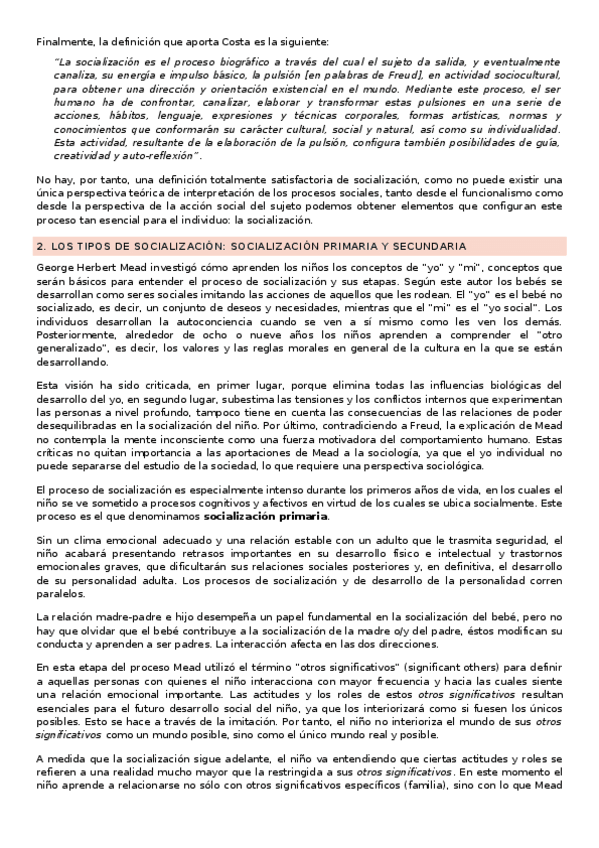 Finalmente, la definición que aporta Costa es la siguiente:

"La socialización es el proceso biográfico a través del cual el sujeto da salida, y eventualmente canaliza, su energía e impulso básico, la pulsión [en palabras de Freud], en actividad sociocultural, para obtener una dirección y orientación existencial en el mundo. Mediante este proceso, el ser humano ha de confrontar, canalizar, elaborar y transformar estas pulsiones en una serie de acciones, hábitos, lenguaje, expresiones y técnicas corporales, formas artísticas, normas y conocimientos que conformarán su carácter cultural, social y natural, así como su individualidad. Esta actividad, resultante de la elaboración de la pulsión, configura también posibilidades de guía, creatividad y auto-reflexión".

No hay, por tanto, una definición totalmente satisfactoria de socialización, como no puede existir una única perspectiva teórica de interpretación de los procesos sociales, tanto desde el funcionalismo como desde la perspectiva de la acción social del sujeto podemos obtener elementos que configuran este proceso tan esencial para el individuo: la socialización.

2. LOS TIPOS DE SOCIALIZACIÓN: SOCIALIZACIÓN PRIMARIA Y SECUNDARIA

George Herbert Mead investigó cómo aprenden los niños los conceptos de "yo" y "mi", conceptos que serán básicos para entender el proceso de socialización y sus etapas. Según este autor los bebés se desarrollan como seres sociales imitando las acciones de aquellos que les rodean. El "yo" es el bebé no socializado, es decir, un conjunto de deseos y necesidades, mientras que el "mi" es el "yo social". Los individuos desarrollan la autoconciencia cuando se ven a sí mismo como les ven los demás. Posteriormente, alrededor de ocho o nueve años los niños aprenden a comprender el "otro generalizado", es decir, los valores y las reglas morales en general de la cultura en la que se están desarrollando.

Esta visión ha sido criticada, en primer lugar, porque elimina todas las influencias biológicas del desarrollo del yo, en segundo lugar, subestima las tensiones y los conflictos internos que experimentan las personas a nivel profundo, tampoco tiene en cuenta las consecuencias de las relaciones de poder desequilibradas en la socialización del niño. Por último, contradiciendo a Freud, la explicación de Mead no contempla la mente inconsciente como una fuerza motivadora del comportamiento humano. Estas críticas no quitan importancia a las aportaciones de Mead a la sociología, ya que el yo individual no puede separarse del estudio de la sociedad, lo que requiere una perspectiva sociológica.

El proceso de socialización es especialmente intenso durante los primeros años de vida, en los cuales el niño se ve sometido a procesos cognitivos y afectivos en virtud de los cuales se ubica socialmente. Este proceso es el que denominamos socialización primaria.

Sin un clima emocional adecuado y una relación estable con un adulto que le trasmita seguridad, el niño acabará presentando retrasos importantes en su desarrollo físico e intelectual y trastornos emocionales graves, que dificultarán sus relaciones sociales posteriores y, en definitiva, el desarrollo de su personalidad adulta. Los procesos de socialización y de desarrollo de la personalidad corren paralelos.

La relación madre-padre e hijo desempeña un papel fundamental en la socialización del bebé, pero no hay que olvidar que el bebé contribuye a la socialización de la madre o/y del padre, éstos modifican su conducta y aprenden a ser padres. La interacción afecta en las dos direcciones.

En esta etapa del proceso Mead utilizó el término "otros significativos" (significant others) para definir a aquellas personas con quienes el niño interacciona con mayor frecuencia y hacia las cuales siente una relación emocional importante. Las actitudes y los roles de estos otros significativos resultan esenciales para el futuro desarrollo social del niño, ya que los interiorizará como si fuesen los únicos posibles. Esto se hace a través de la imitación. Por tanto, el niño no interioriza el mundo de sus otros significativos como un mundo posible, sino como el único mundo real y posible.

A medida que la socialización sigue adelante, el niño va entendiendo que ciertas actitudes y roles se refieren a una realidad mucho mayor que la restringida a sus otros significativos. En este momento el niño aprende a relacionarse no sólo con otros significativos específicos (familia), sino con lo que Mead